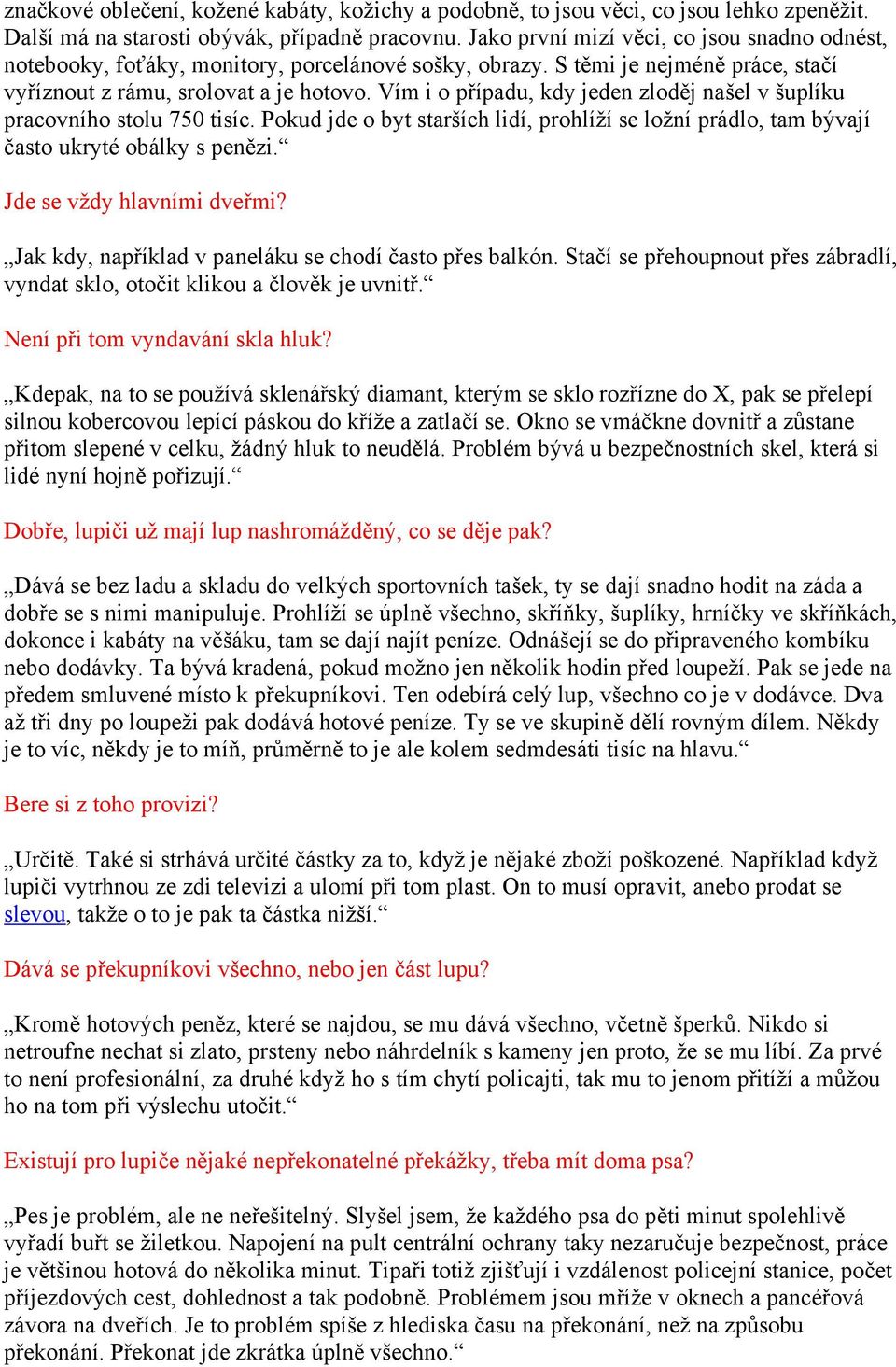 značkové oblečení, kožené kabáty, kožichy a podobně, to jsou věci, co jsou lehko zpeněžit. Další má na starosti obývák, případně pracovnu. Jako první mizí věci, co jsou snadno odnést, notebooky, foťáky, monitory, porcelánové sošky, obrazy. S těmi je nejméně práce, stačí vyříznout z rámu, srolovat a je hotovo. Vím i o případu, kdy jeden zloděj našel v šuplíku pracovního stolu 750 tisíc. Pokud jde o byt starších lidí, prohlíží se ložní prádlo, tam bývají často ukryté obálky s penězi.“

Jde se vždy hlavními dveřmi?

„Jak kdy, například v paneláku se chodí často přes balkón. Stačí se přehoupnout přes zábradlí, vyndat sklo, otočit klikou a člověk je uvnitř.“

Není při tom vyndavání skla hluk?

„Kdepak, na to se používá sklenářský diamant, kterým se sklo rozřízne do X, pak se přelepí silnou kobercovou lepící páskou do kříže a zatlačí se. Okno se vmáčkne dovnitř a zůstane přitom slepené v celku, žádný hluk to neudělá. Problém bývá u bezpečnostních skel, která si lidé nyní hojně pořizují.“

Dobře, lupiči už mají lup nashromážděný, co se děje pak?

„Dává se bez ladu a skladu do velkých sportovních tašek, ty se dají snadno hodit na záda a dobře se s nimi manipuluje. Prohlíží se úplně všechno, skříňky, šuplíky, hrníčky ve skříňkách, dokonce i kabáty na věšáku, tam se dají najít peníze. Odnášejí se do připraveného kombíku nebo dodávky. Ta bývá kradená, pokud možno jen několik hodin před loupeží. Pak se jede na předem smluvené místo k překupníkovi. Ten odebírá celý lup, všechno co je v dodávce. Dva až tři dny po loupeži pak dodává hotové peníze. Ty se ve skupině dělí rovným dílem. Někdy je to víc, někdy je to míň, průměrně to je ale kolem sedmdesáti tisíc na hlavu.“

Bere si z toho provizi?

„Určitě. Také si strhává určité částky za to, když je nějaké zboží poškozené. Například když lupiči vytrhnou ze zdi televizi a ulomí při tom plast. On to musí opravit, anebo prodat se slevou, takže o to je pak ta částka nižší.“

Dává se překupníkovi všechno, nebo jen část lupu?

„Kromě hotových peněz, které se najdou, se mu dává všechno, včetně šperků. Nikdo si netroufne nechat si zlato, prsteny nebo náhrdelník s kameny jen proto, že se mu líbí. Za prvé to není profesionální, za druhé když ho s tím chytí policajti, tak mu to jenom přitíží a můžou ho na tom při výslechu utočit.“

Existují pro lupiče nějaké nepřekonatelné překážky, třeba mít doma psa?

„Pes je problém, ale ne neřešitelný. Slyšel jsem, že každého psa do pěti minut spolehlivě vyřadí buřt se žiletkou. Napojení na pult centrální ochrany taky nezaručuje bezpečnost, práce je většinou hotová do několika minut. Tipaři totiž zjišťují i vzdálenost policejní stanice, počet příjezdových cest, dohlednost a tak podobně. Problémem jsou mříže v oknech a pancéřová závora na dveřích. Je to problém spíše z hlediska času na překonání, než na způsobu překonání. Překonat jde zkrátka úplně všechno.“